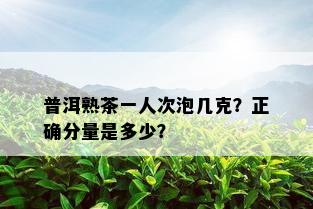 普洱熟茶一人次泡几克？正确分量是多少？